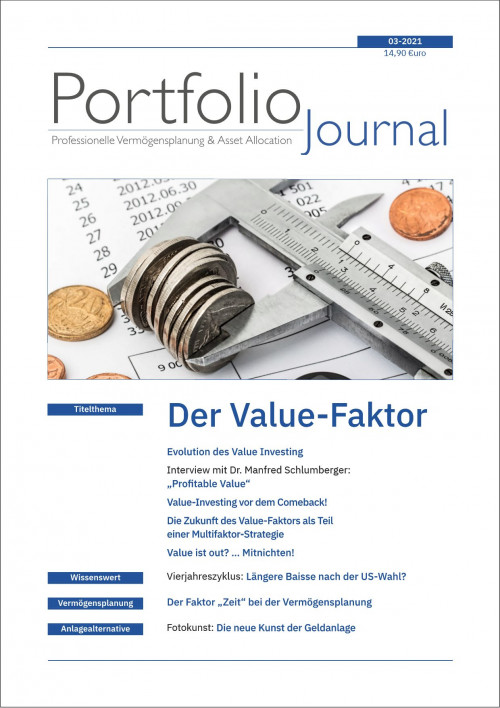 03-2021
14,90 Euro

Portfolio Journal

Professionelle Vermögensplanung & Asset Allocation

Titelthema

Der Value-Faktor

Evolution des Value Investing

Interview mit Dr. Manfred Schlumberger: „Profitable Value“

Value-Investing vor dem Comeback!

Die Zukunft des Value-Faktors als Teil einer Multifaktor-Strategie

Value ist out? ... Mitnichten!

Wissenswert

Vierjahreszyklus: Längere Baisse nach der US-Wahl?

Vermögensplanung

Der Faktor „Zeit“ bei der Vermögensplanung

Anlagealternative

Fotokunst: Die neue Kunst der Geldanlage